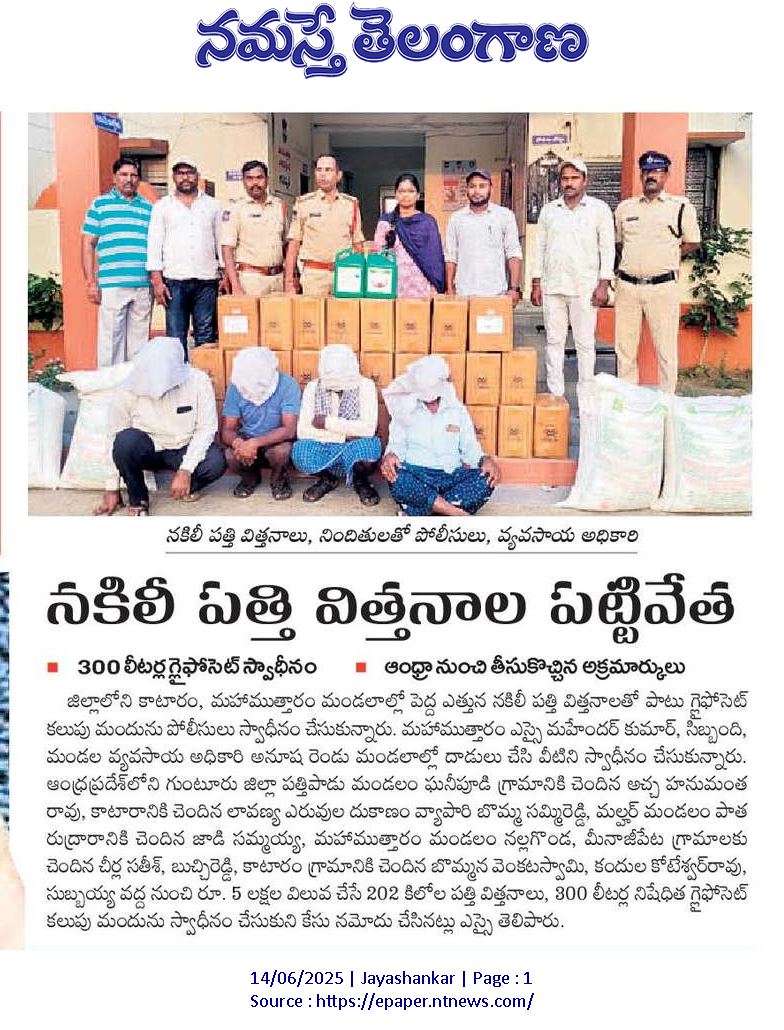 నమస్తే తెలంగాణ

నకిలీ పత్తి విత్తనాలు, నిందితులతో పోలీసులు, వ్యవసాయ అధికారి

నకిలీ పత్తి విత్తనాల పట్టివేత

■ 300 లీటర్ల గ్లైఫోసెట్ స్వాధీనం ■ ఆంధ్రా నుంచి తీసుకొచ్చిన అక్రమార్కులు

జిల్లాలోని కాటారం, మహాముత్తారం మండలాల్లో పెద్ద ఎత్తున నకిలీ పత్తి విత్తనాలతో పాటు గ్లైఫోసెట్ కలుపు మందును పోలీసులు స్వాధీనం చేసుకున్నారు. మహాముత్తారం ఎస్సై మహేందర్ కుమార్, సిబ్బంది, మండల వ్యవసాయ అధికారి అనూష రెండు మండలాల్లో దాడులు చేసి వీటిని స్వాధీనం చేసుకున్నారు. ఆంధ్రప్రదేశ్‌లోని గుంటూరు జిల్లా పత్తిపాడు మండలం ఘనీపూడి గ్రామానికి చెందిన అచ్చ హనుమంత రావు, కాటారానికి చెందిన లావణ్య ఎరువుల దుకాణం వ్యాపారి బొమ్మ సమ్మిరెడ్డి, మల్హర్ మండలం పాత రుద్రారానికి చెందిన జాడి సమ్మయ్య, మహాముత్తారం మండలం నల్లగొండ, మీనాజీపేట గ్రామాలకు చెందిన చీర్ల సతీశ్, బుచ్చిరెడ్డి, కాటారం గ్రామానికి చెందిన బొమ్మన వెంకటస్వామి, కందుల కోటేశ్వర్‌రావు, సుబ్బయ్య వద్ద నుంచి రూ. 5 లక్షల విలువ చేసే 202 కిలోల పత్తి విత్తనాలు, 300 లీటర్ల నిషేధిత గ్లైఫోసెట్ కలుపు మందును స్వాధీనం చేసుకుని కేసు నమోదు చేసినట్లు ఎస్సై తెలిపారు.

14/06/2025 | Jayashankar | Page : 1
Source : https://epaper.ntnews.com/